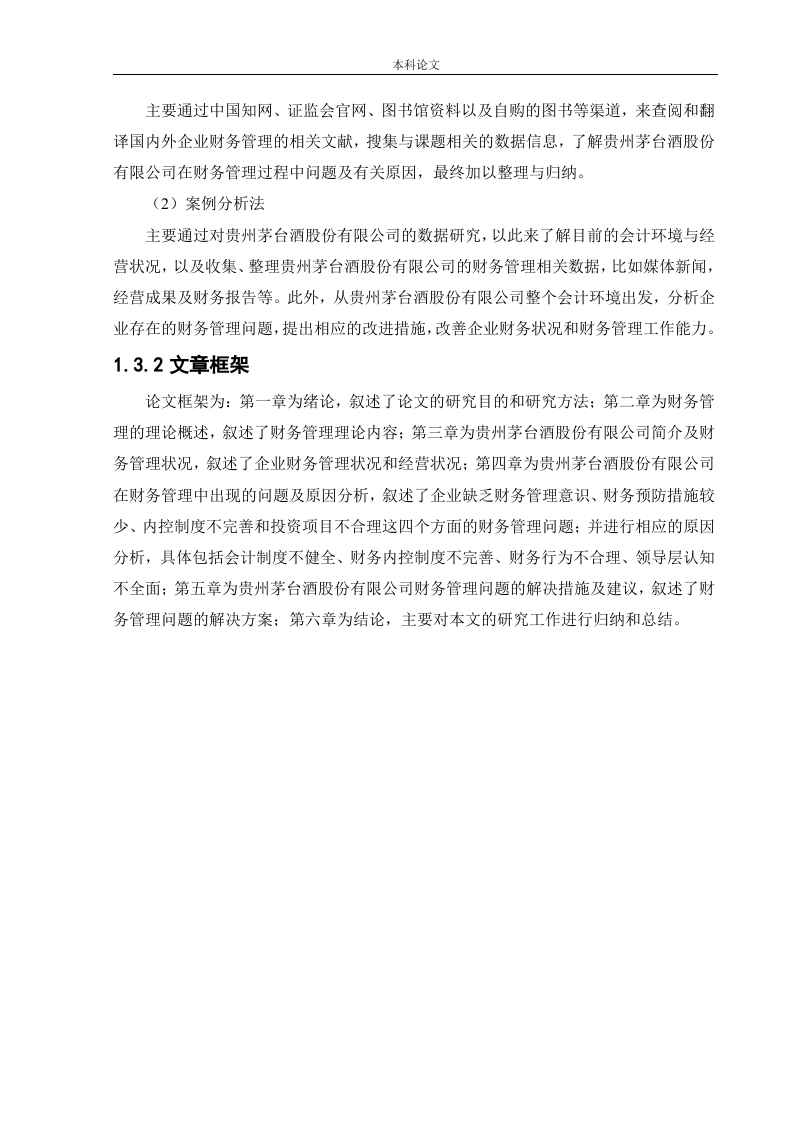 本科论文

主要通过中国知网、证监会官网、图书馆资料以及自购的图书等渠道，来查阅和翻译国内外企业财务管理的相关文献，搜集与课题相关的数据信息，了解贵州茅台酒股份有限公司在财务管理过程中问题及有关原因，最终加以整理与归纳。

（2）案例分析法

主要通过对贵州茅台酒股份有限公司的数据研究，以此来了解目前的会计环境与经营状况，以及收集、整理贵州茅台酒股份有限公司的财务管理相关数据，比如媒体新闻，经营成果及财务报告等。此外，从贵州茅台酒股份有限公司整个会计环境出发，分析企业存在的财务管理问题，提出相应的改进措施，改善企业财务状况和财务管理工作能力。

1.3.2 文章框架

论文框架为：第一章为绪论，叙述了论文的研究目的和研究方法；第二章为财务管理的理论概述，叙述了财务管理理论内容；第三章为贵州茅台酒股份有限公司简介及财务管理状况，叙述了企业财务管理状况和经营状况；第四章为贵州茅台酒股份有限公司在财务管理中出现的问题及原因分析，叙述了企业缺乏财务管理意识、财务预防措施较少、内控制度不完善和投资项目不合理这四个方面的财务管理问题；并进行相应的原因分析，具体包括会计制度不健全、财务内控制度不完善、财务行为不合理、领导层认知不全面；第五章为贵州茅台酒股份有限公司财务管理问题的解决措施及建议，叙述了财务管理问题的解决方案；第六章为结论，主要对本文的研究工作进行归纳和总结。